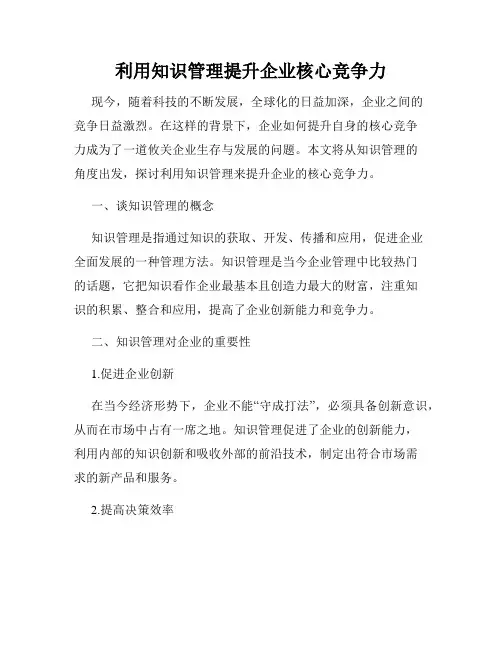 利用知识管理提升企业核心竞争力

现今，随着科技的不断发展，全球化的日益加深，企业之间的竞争日益激烈。在这样的背景下，企业如何提升自身的核心竞争力成为了一道攸关企业生存与发展的问题。本文将从知识管理的角度出发，探讨利用知识管理来提升企业的核心竞争力。

一、谈知识管理的概念

知识管理是指通过知识的获取、开发、传播和应用，促进企业全面发展的一种管理方法。知识管理是当今企业管理中比较热门的话题，它把知识看作企业最基本且创造力最大的财富，注重知识的积累、整合和应用，提高了企业创新能力和竞争力。

二、知识管理对企业的重要性

1.促进企业创新

在当今经济形势下，企业不能“守成打法”，必须具备创新意识，从而在市场中占有一席之地。知识管理促进了企业的创新能力，利用内部的知识创新和吸收外部的前沿技术，制定出符合市场需求的新产品和服务。

2.提高决策效率